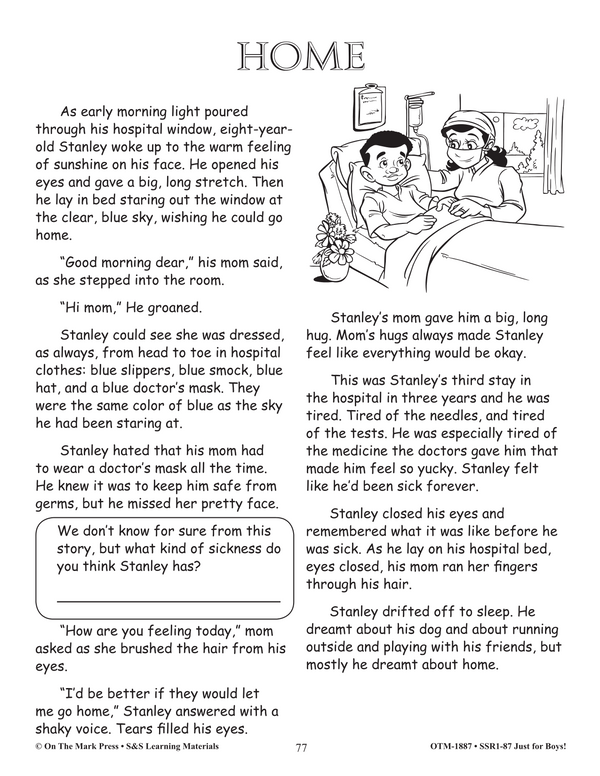 HOME

As early morning light poured through his hospital window, eight-year-old Stanley woke up to the warm feeling of sunshine on his face. He opened his eyes and gave a big, long stretch. Then he lay in bed staring out the window at the clear, blue sky, wishing he could go home.

"Good morning dear," his mom said, as she stepped into the room.

"Hi mom," He groaned.

Stanley could see she was dressed, as always, from head to toe in hospital clothes: blue slippers, blue smock, blue hat, and a blue doctor's mask. They were the same color of blue as the sky he had been staring at.

Stanley hated that his mom had to wear a doctor's mask all the time. He knew it was to keep him safe from germs, but he missed her pretty face.

We don't know for sure from this story, but what kind of sickness do you think Stanley has?

____

"How are you feeling today," mom asked as she brushed the hair from his eyes.

"I'd be better if they would let me go home," Stanley answered with a shaky voice. Tears filled his eyes.

Stanley's mom gave him a big, long hug. Mom's hugs always made Stanley feel like everything would be okay.

This was Stanley's third stay in the hospital in three years and he was tired. Tired of the needles, and tired of the tests. He was especially tired of the medicine the doctors gave him that made him feel so yucky. Stanley felt like he'd been sick forever.

Stanley closed his eyes and remembered what it was like before he was sick. As he lay on his hospital bed, eyes closed, his mom ran her fingers through his hair.

Stanley drifted off to sleep. He dreamt about his dog and about running outside and playing with his friends, but mostly he dreamt about home.

© On The Mark Press • S&S Learning Materials 77 OTM-1887 • SSR1-87 Just for Boys!